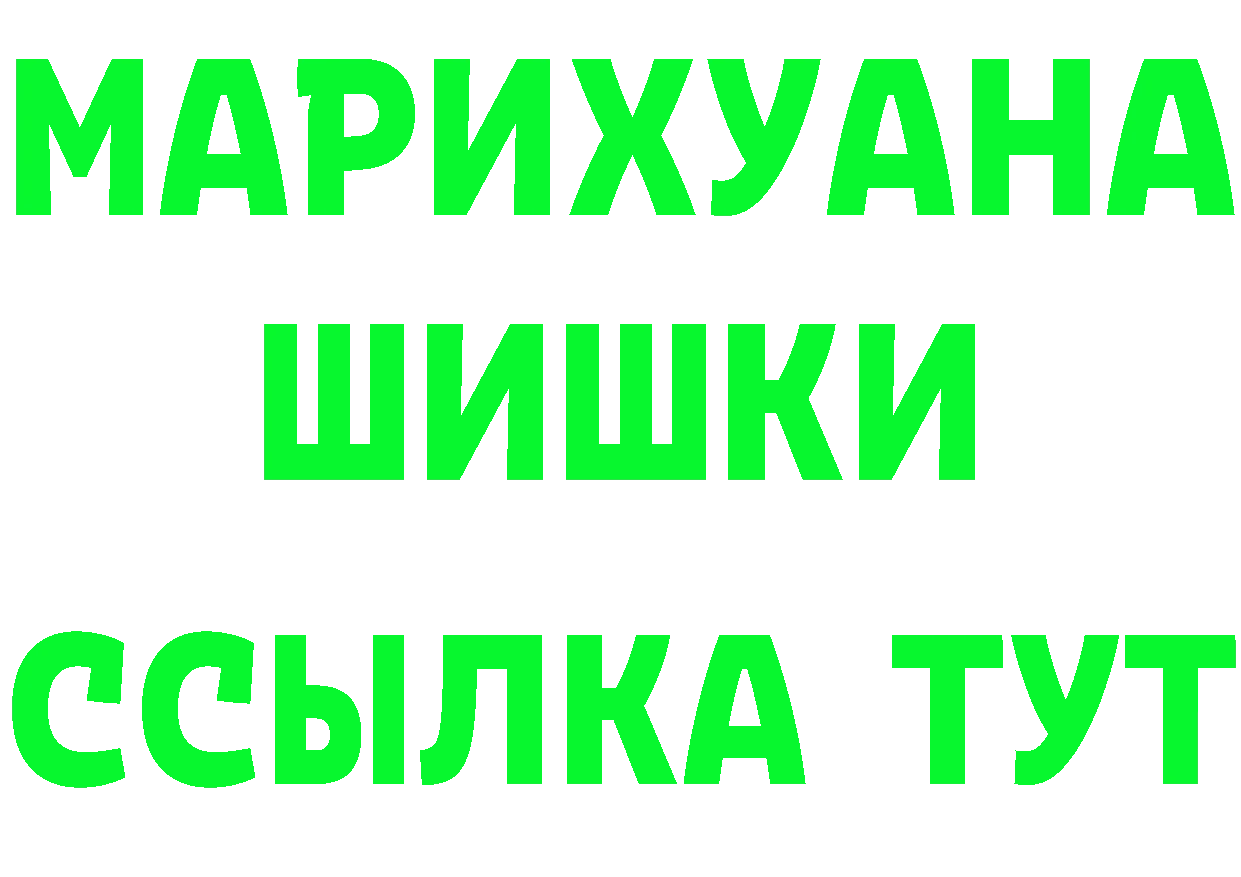 МАРИХУАНА
ШИШКИ
ССЫЛКА ТУТ